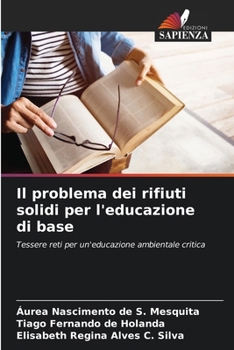 EDIZIONI
SAPIENZA

Il problema dei rifiuti solidi per l'educazione di base

Tessere reti per un'educazione ambientale critica

Áurea Nascimento de S. Mesquita
Tiago Fernando de Holanda
Elisabeth Regina Alves C. Silva